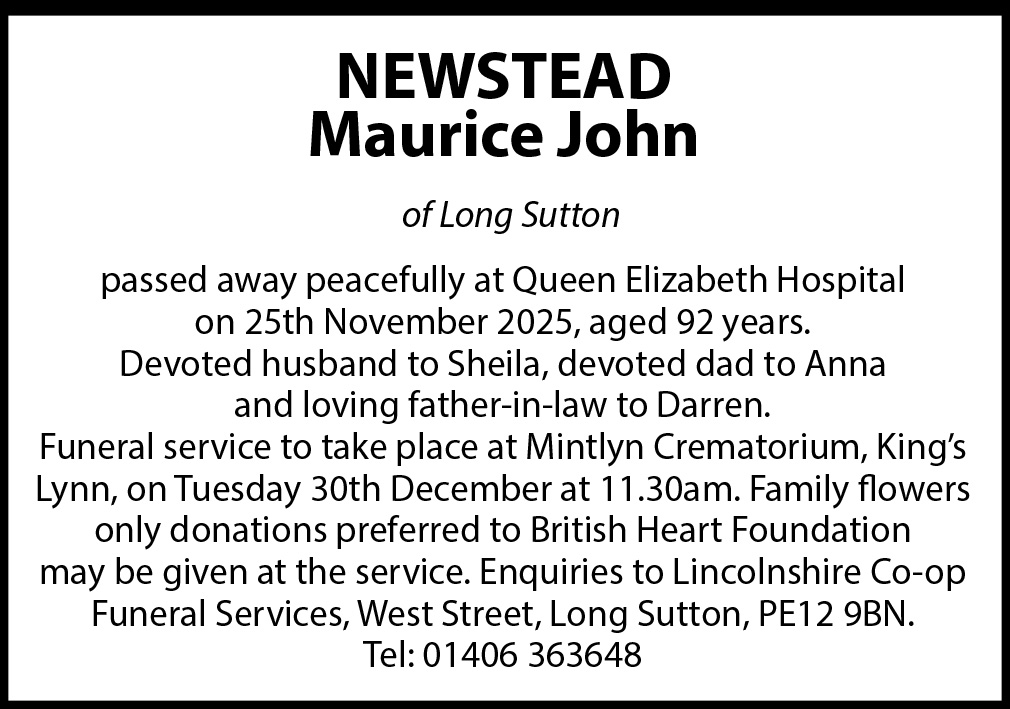 NEWSTEAD
Maurice John

of Long Sutton

passed away peacefully at Queen Elizabeth Hospital on 25th November 2025, aged 92 years.
Devoted husband to Sheila, devoted dad to Anna and loving father-in-law to Darren.
Funeral service to take place at Mintlyn Crematorium, King's Lynn, on Tuesday 30th December at 11.30am. Family flowers only donations preferred to British Heart Foundation may be given at the service. Enquiries to Lincolnshire Co-op Funeral Services, West Street, Long Sutton, PE12 9BN.
Tel: 01406 363648